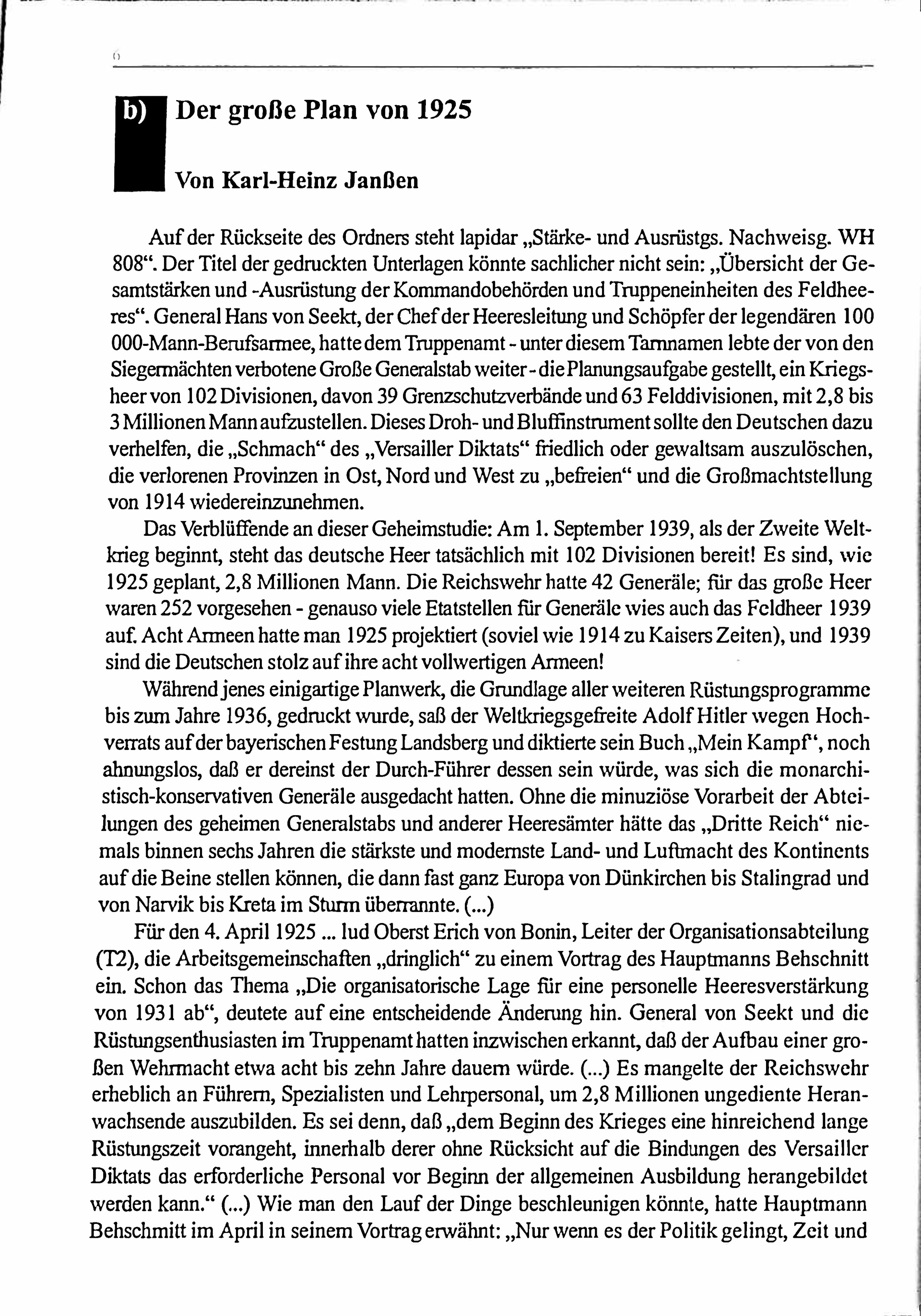 6

b) Der große Plan von 1925

Von Karl-Heinz Janßen

Auf der Rückseite des Ordners steht lapidar „Stärke- und Ausrüstgs. Nachweisg. WH 808“. Der Titel der gedruckten Unterlagen könnte sachlicher nicht sein: „Übersicht der Gesamtstärken und -Ausrüstung der Kommandobehörden und Truppeneinheiten des Feldheeres“. General Hans von Seekt, der Chef der Heeresleitung und Schöpfer der legendären 100 000-Mann-Berufsarmee, hatte dem Truppenamt - unter diesem Tarnnamen lebte der von den Siegermächten verbotene Große Generalstab weiter - die Planungsaufgabe gestellt, ein Kriegsheer von 102 Divisionen, davon 39 Grenzschutzverbände und 63 Felddivisionen, mit 2,8 bis 3 Millionen Mann aufzustellen. Dieses Droh- und Bluffinstrument sollte den Deutschen dazu verhelfen, die „Schmach“ des „Versailler Diktats“ friedlich oder gewaltsam auszulöschen, die verlorenen Provinzen in Ost, Nord und West zu „befreien“ und die Großmachtstellung von 1914 wiedereinzunehmen.

Das Verblüffende an dieser Geheimstudie: Am 1. September 1939, als der Zweite Weltkrieg beginnt, steht das deutsche Heer tatsächlich mit 102 Divisionen bereit! Es sind, wie 1925 geplant, 2,8 Millionen Mann. Die Reichswehr hatte 42 Generäle; für das große Heer waren 252 vorgesehen - genauso viele Etatstellen für Generäle wies auch das Feldheer 1939 auf. Acht Armeen hatte man 1925 projektiert (soviel wie 1914 zu Kaisers Zeiten), und 1939 sind die Deutschen stolz auf ihre acht vollwertigen Armeen!

Während jenes einigartige Planwerk, die Grundlage aller weiteren Rüstungsprogramme bis zum Jahre 1936, gedruckt wurde, saß der Weltkriegsgefreite Adolf Hitler wegen Hochverrats auf der bayerischen Festung Landsberg und diktierte sein Buch „Mein Kampf“, noch ahnungslos, daß er dereinst der Durch-Führer dessen sein würde, was sich die monarchistisch-konservativen Generäle ausgedacht hatten. Ohne die minuziöse Vorarbeit der Abteilungen des geheimen Generalstabs und anderer Heeresämter hätte das „Dritte Reich“ niemals binnen sechs Jahren die stärkste und modernste Land- und Luftmacht des Kontinents auf die Beine stellen können, die dann fast ganz Europa von Dünkirchen bis Stalingrad und von Narvik bis Kreta im Sturm überrannte. (...)

Für den 4. April 1925 ... lud Oberst Erich von Bonin, Leiter der Organisationsabteilung (T2), die Arbeitsgemeinschaften „dringlich“ zu einem Vortrag des Hauptmanns Behschnitt ein. Schon das Thema „Die organisatorische Lage für eine personelle Heeresverstärkung von 1931 ab“, deutete auf eine entscheidende Änderung hin. General von Seekt und die Rüstungsenthusiasten im Truppenamt hatten inzwischen erkannt, daß der Aufbau einer großen Wehrmacht etwa acht bis zehn Jahre dauern würde. (...) Es mangelte der Reichswehr erheblich an Führern, Spezialisten und Lehrpersonal, um 2,8 Millionen ungediente Heranwachsende auszubilden. Es sei denn, daß „dem Beginn des Krieges eine hinreichend lange Rüstungszeit vorangeht, innerhalb derer ohne Rücksicht auf die Bindungen des Versailler Diktats das erforderliche Personal vor Beginn der allgemeinen Ausbildung herangebildet werden kann.“ (...) Wie man den Lauf der Dinge beschleunigen könnte, hatte Hauptmann Behschmitt im April in seinem Vortrag erwähnt: „Nur wenn es der Politik gelingt, Zeit und